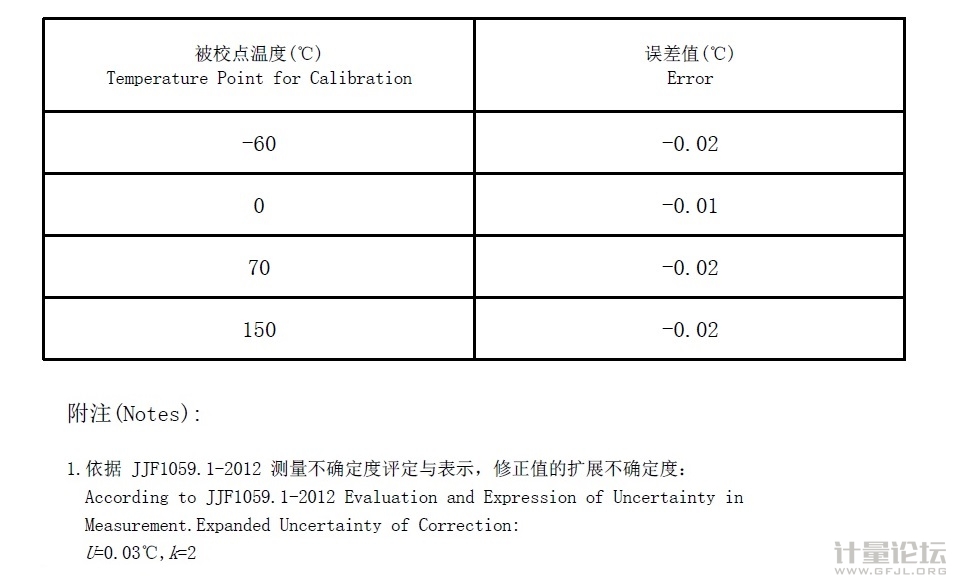 | 被校点温度(℃) Temperature Point for Calibration | 误差值(℃) Error |
|---|---|
| -60 | -0.02 |
| 0 | -0.01 |
| 70 | -0.02 |
| 150 | -0.02 |

附注(Notes):

1.依据 JJF1059.1-2012 测量不确定度评定与表示，修正值的扩展不确定度：
According to JJF1059.1-2012 Evaluation and Expression of Uncertainty in Measurement.Expanded Uncertainty of Correction:
$U$=0.03℃,$k$=2

计量论坛
WWW.GFJL.ORG